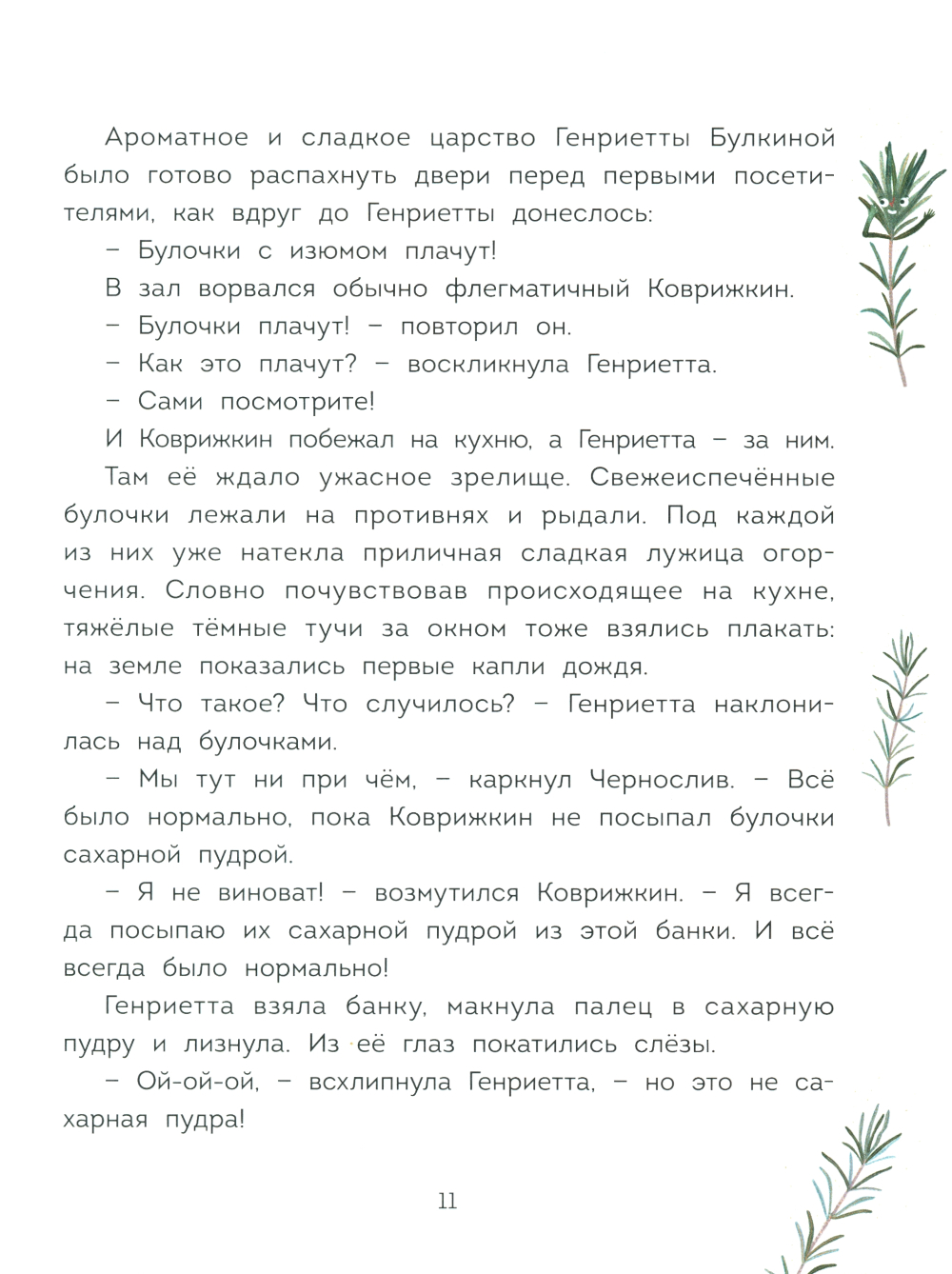 Ароматное и сладкое царство Генриетты Булкиной было готово распахнуть двери перед первыми посетителями, как вдруг до Генриетты донеслось:

– Булочки с изюмом плачут!

В зал ворвался обычно флегматичный Коврижкин.

– Булочки плачут! – повторил он.

– Как это плачут? – воскликнула Генриетта.

– Сами посмотрите!

И Коврижкин побежал на кухню, а Генриетта – за ним.

Там её ждало ужасное зрелище. Свежеиспечённые булочки лежали на противнях и рыдали. Под каждой из них уже натекла приличная сладкая лужица огорчения. Словно почувствовав происходящее на кухне, тяжёлые тёмные тучи за окном тоже взялись плакать: на земле показались первые капли дождя.

– Что такое? Что случилось? – Генриетта наклонилась над булочками.

– Мы тут ни при чём, – каркнул Чернослив. – Всё было нормально, пока Коврижкин не посыпал булочки сахарной пудрой.

– Я не виноват! – возмутился Коврижкин. – Я всегда посыпаю их сахарной пудрой из этой банки. И всё всегда было нормально!

Генриетта взяла банку, макнула палец в сахарную пудру и лизнула. Из её глаз покатились слёзы.

– Ой-ой-ой, – всхлипнула Генриетта, – но это не сахарная пудра!

11